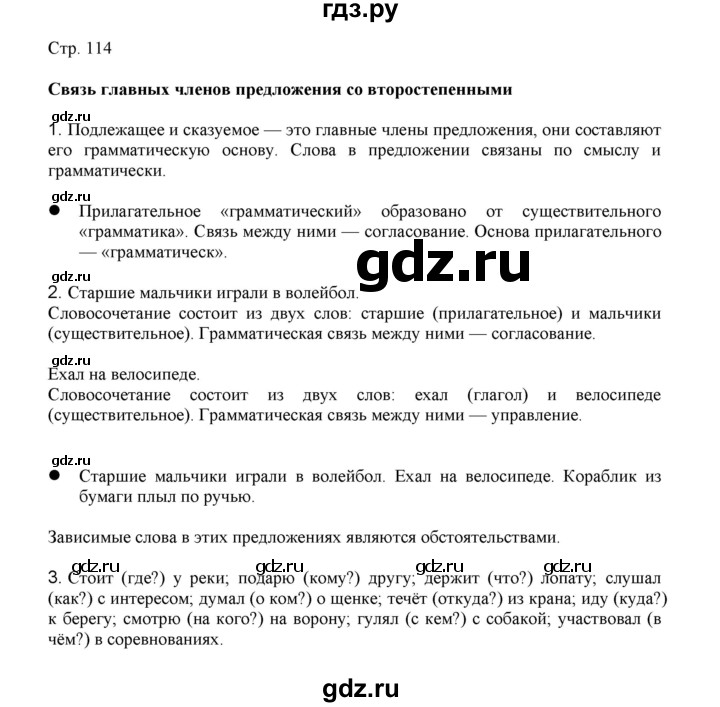 гдз.ру

Стр. 114

Связь главных членов предложения со второстепенными

gdz.ru
1. Подлежащее и сказуемое — это главные члены предложения, они составляют его грамматическую основу. Слова в предложении связаны по смыслу и грамматически.

gdz.ru
● Прилагательное «грамматический» образовано от существительного «грамматика». Связь между ними — согласование. Основа прилагательного — «грамматическ».

gdz.ru

gdz.ru
2. Старшие мальчики играли в волейбол.
Словосочетание состоит из двух слов: старшие (прилагательное) и мальчики (существительное). Грамматическая связь между ними — согласование.

gdz.ru
Ехал на велосипеде.
Словосочетание состоит из двух слов: ехал (глагол) и велосипеде (существительное). Грамматическая связь между ними — управление.

gdz.ru
● Старшие мальчики играли в волейбол. Ехал на велосипеде. Кораблик из бумаги плыл по ручью.

Зависимые слова в этих предложениях являются обстоятельствами.

gdz.ru gdz.ru gdz.ru gdz.ru
3. Стоит (где?) у реки; подарю (кому?) другу; держит (что?) лопату; слушал (как?) с интересом; думал (о ком?) о щенке; течёт (откуда?) из крана; иду (куда?) к берегу; смотрю (на кого?) на ворону; гулял (с кем?) с собакой; участвовал (в чём?) в соревнованиях.

gdz.ru